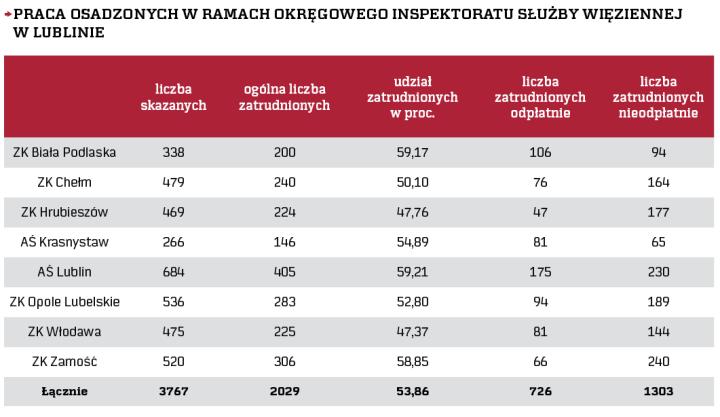 PRACA OSADZONYCH W RAMACH OKRĘGOWEGO INSPEKTORATU SŁUŻBY WIĘZIENNEJ W LUBLINIE

| | liczba skazanych | ogólna liczba zatrudnionych | udział zatrudnionych w proc. | liczba zatrudnionych odpłatnie | liczba zatrudnionych nieodpłatnie |
|---|---|---|---|---|---|
| ZK Biała Podlaska | 338 | 200 | 59,17 | 106 | 94 |
| ZK Chełm | 479 | 240 | 50,10 | 76 | 164 |
| ZK Hrubieszów | 469 | 224 | 47,76 | 47 | 177 |
| AŚ Krasnystaw | 266 | 146 | 54,89 | 81 | 65 |
| AŚ Lublin | 684 | 405 | 59,21 | 175 | 230 |
| ZK Opole Lubelskie | 536 | 283 | 52,80 | 94 | 189 |
| ZK Włodawa | 475 | 225 | 47,37 | 81 | 144 |
| ZK Zamość | 520 | 306 | 58,85 | 66 | 240 |
| Łącznie | 3767 | 2029 | 53,86 | 726 | 1303 |